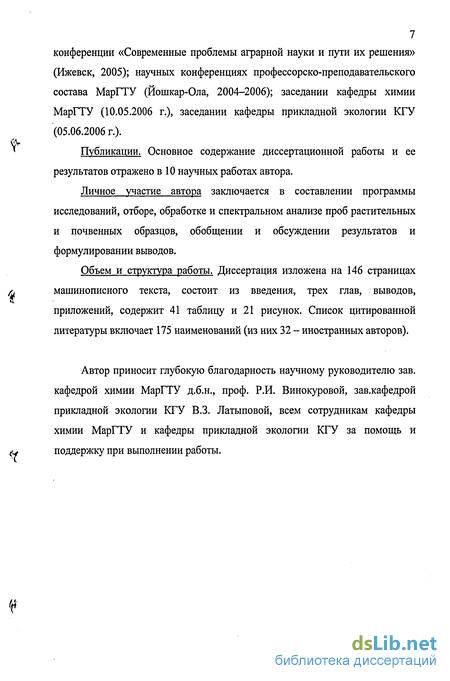 7

конференции «Современные проблемы аграрной науки и пути их решения» (Ижевск, 2005); научных конференциях профессорско-преподавательского состава МарГТУ (Йошкар-Ола, 2004–2006); заседании кафедры химии МарГТУ (10.05.2006 г.), заседании кафедры прикладной экологии КГУ (05.06.2006 г.).

Публикации. Основное содержание диссертационной работы и ее результатов отражено в 10 научных работах автора.

Личное участие автора заключается в составлении программы исследований, отборе, обработке и спектральном анализе проб растительных и почвенных образцов, обобщении и обсуждении результатов и формулировании выводов.

Объем и структура работы. Диссертация изложена на 146 страницах машинописного текста, состоит из введения, трех глав, выводов, приложений, содержит 41 таблицу и 21 рисунок. Список цитированной литературы включает 175 наименований (из них 32 – иностранных авторов).

Автор приносит глубокую благодарность научному руководителю зав. кафедрой химии МарГТУ д.б.н., проф. Р.И. Винокуровой, зав.кафедрой прикладной экологии КГУ В.З. Латыповой, всем сотрудникам кафедры химии МарГТУ и кафедры прикладной экологии КГУ за помощь и поддержку при выполнении работы.

dsLib.net
библиотека диссертаций